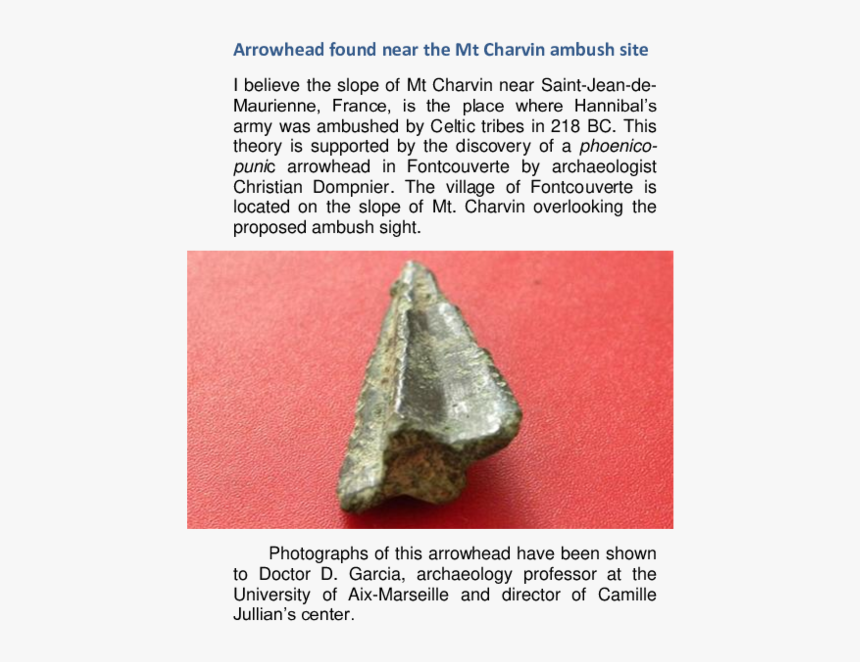 Arrowhead found near the Mt Charvin ambush site

I believe the slope of Mt Charvin near Saint-Jean-de-Maurienne, France, is the place where Hannibal's army was ambushed by Celtic tribes in 218 BC. This theory is supported by the discovery of a phoenico-punic arrowhead in Fontcouverte by archaeologist Christian Dompnier. The village of Fontcouverte is located on the slope of Mt. Charvin overlooking the proposed ambush sight.

Photographs of this arrowhead have been shown to Doctor D. Garcia, archaeology professor at the University of Aix-Marseille and director of Camille Jullian's center.